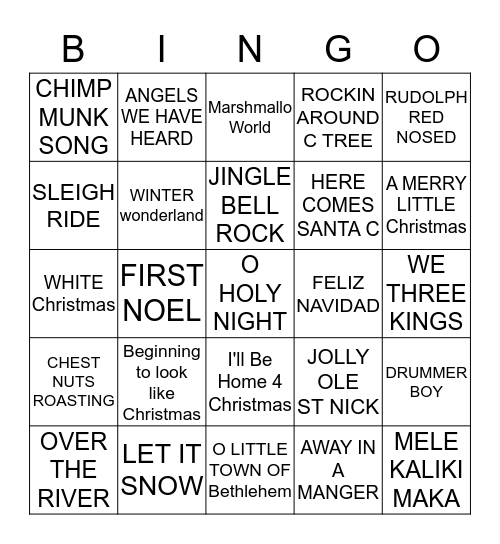 | B | I | N | G | O |
|---|---|---|---|---|
| CHIMP MUNK SONG | ANGELS WE HAVE HEARD | Marshmallo World | ROCKIN AROUND C TREE | RUDOLPH RED NOSED |
| SLEIGH RIDE | WINTER wonderland | JINGLE BELL ROCK | HERE COMES SANTA C | A MERRY LITTLE Christmas |
| WHITE Christmas | FIRST NOEL | O HOLY NIGHT | FELIZ NAVIDAD | WE THREE KINGS |
| CHEST NUTS ROASTING | Beginning to look like Christmas | I'll Be Home 4 Christmas | JOLLY OLE ST NICK | DRUMMER BOY |
| OVER THE RIVER | LET IT SNOW | O LITTLE TOWN OF Bethlehem | AWAY IN A MANGER | MELE KALIKI MAKA |